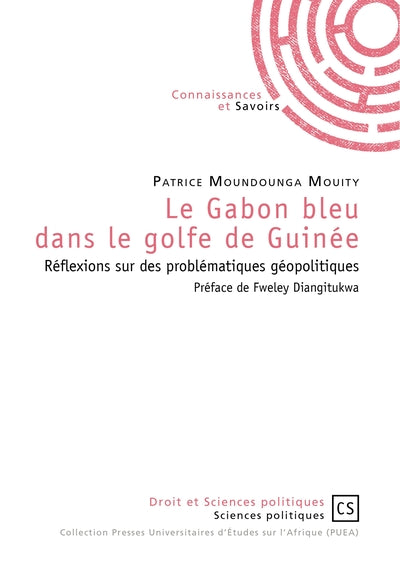 Connaissances
et Savoirs

Patrice Moundounga Mouity

Le Gabon bleu dans le golfe de Guinée

Réflexions sur des problématiques géopolitiques

Préface de Fweley Diangitukwa

Droit et Sciences politiques
Sciences politiques

CS

Collection Presses Universitaires d'Études sur l'Afrique (PUEA)